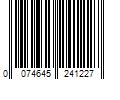 0 074645 241227